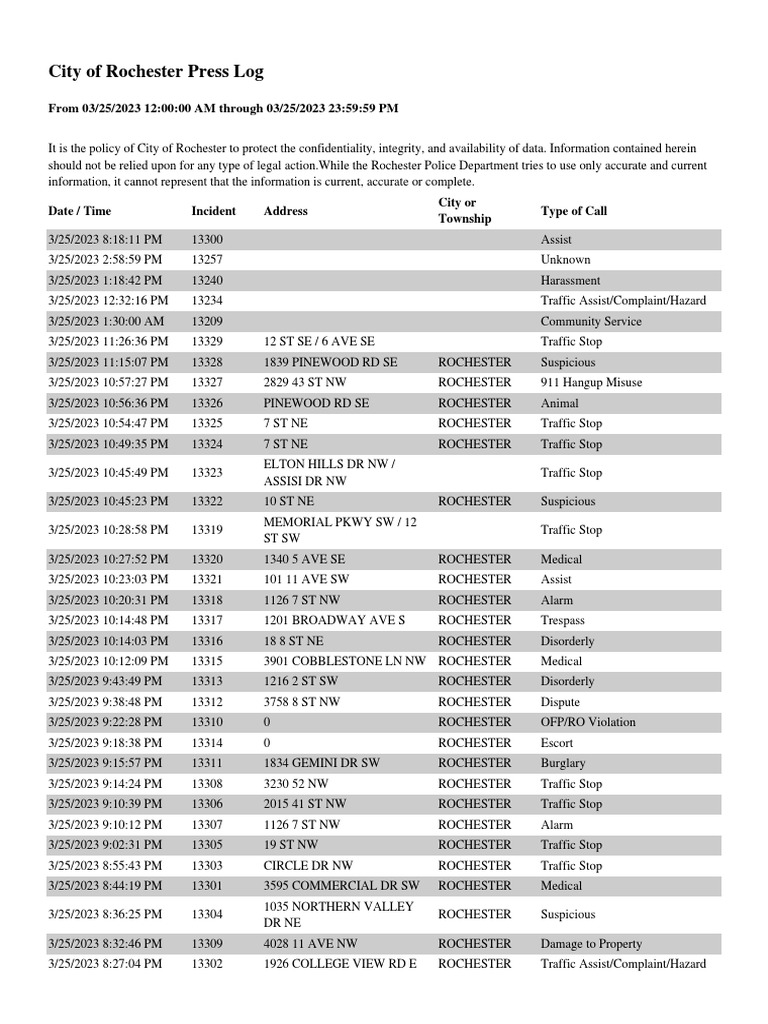 City of Rochester Press Log

From 03/25/2023 12:00:00 AM through 03/25/2023 23:59:59 PM

It is the policy of City of Rochester to protect the confidentiality, integrity, and availability of data. Information contained herein should not be relied upon for any type of legal action.While the Rochester Police Department tries to use only accurate and current information, it cannot represent that the information is current, accurate or complete.

| Date / Time | Incident | Address | City or Township | Type of Call |
|---|---|---|---|---|
| 3/25/2023 8:18:11 PM | 13300 | | | Assist |
| 3/25/2023 2:58:59 PM | 13257 | | | Unknown |
| 3/25/2023 1:18:42 PM | 13240 | | | Harassment |
| 3/25/2023 12:32:16 PM | 13234 | | | Traffic Assist/Complaint/Hazard |
| 3/25/2023 1:30:00 AM | 13209 | | | Community Service |
| 3/25/2023 11:26:36 PM | 13329 | 12 ST SE / 6 AVE SE | | Traffic Stop |
| 3/25/2023 11:15:07 PM | 13328 | 1839 PINEWOOD RD SE | ROCHESTER | Suspicious |
| 3/25/2023 10:57:27 PM | 13327 | 2829 43 ST NW | ROCHESTER | 911 Hangup Misuse |
| 3/25/2023 10:56:36 PM | 13326 | PINEWOOD RD SE | ROCHESTER | Animal |
| 3/25/2023 10:54:47 PM | 13325 | 7 ST NE | ROCHESTER | Traffic Stop |
| 3/25/2023 10:49:35 PM | 13324 | 7 ST NE | ROCHESTER | Traffic Stop |
| 3/25/2023 10:45:49 PM | 13323 | ELTON HILLS DR NW / ASSISI DR NW | | Traffic Stop |
| 3/25/2023 10:45:23 PM | 13322 | 10 ST NE | ROCHESTER | Suspicious |
| 3/25/2023 10:28:58 PM | 13319 | MEMORIAL PKWY SW / 12 ST SW | | Traffic Stop |
| 3/25/2023 10:27:52 PM | 13320 | 1340 5 AVE SE | ROCHESTER | Medical |
| 3/25/2023 10:23:03 PM | 13321 | 101 11 AVE SW | ROCHESTER | Assist |
| 3/25/2023 10:20:31 PM | 13318 | 1126 7 ST NW | ROCHESTER | Alarm |
| 3/25/2023 10:14:48 PM | 13317 | 1201 BROADWAY AVE S | ROCHESTER | Trespass |
| 3/25/2023 10:14:03 PM | 13316 | 18 8 ST NE | ROCHESTER | Disorderly |
| 3/25/2023 10:12:09 PM | 13315 | 3901 COBBLESTONE LN NW | ROCHESTER | Medical |
| 3/25/2023 9:43:49 PM | 13313 | 1216 2 ST SW | ROCHESTER | Disorderly |
| 3/25/2023 9:38:48 PM | 13312 | 3758 8 ST NW | ROCHESTER | Dispute |
| 3/25/2023 9:22:28 PM | 13310 | 0 | ROCHESTER | OFP/RO Violation |
| 3/25/2023 9:18:38 PM | 13314 | 0 | ROCHESTER | Escort |
| 3/25/2023 9:15:57 PM | 13311 | 1834 GEMINI DR SW | ROCHESTER | Burglary |
| 3/25/2023 9:14:24 PM | 13308 | 3230 52 NW | ROCHESTER | Traffic Stop |
| 3/25/2023 9:10:39 PM | 13306 | 2015 41 ST NW | ROCHESTER | Traffic Stop |
| 3/25/2023 9:10:12 PM | 13307 | 1126 7 ST NW | ROCHESTER | Alarm |
| 3/25/2023 9:02:31 PM | 13305 | 19 ST NW | ROCHESTER | Traffic Stop |
| 3/25/2023 8:55:43 PM | 13303 | CIRCLE DR NW | ROCHESTER | Traffic Stop |
| 3/25/2023 8:44:19 PM | 13301 | 3595 COMMERCIAL DR SW | ROCHESTER | Medical |
| 3/25/2023 8:36:25 PM | 13304 | 1035 NORTHERN VALLEY DR NE | ROCHESTER | Suspicious |
| 3/25/2023 8:32:46 PM | 13309 | 4028 11 AVE NW | ROCHESTER | Damage to Property |
| 3/25/2023 8:27:04 PM | 13302 | 1926 COLLEGE VIEW RD E | ROCHESTER | Traffic Assist/Complaint/Hazard |